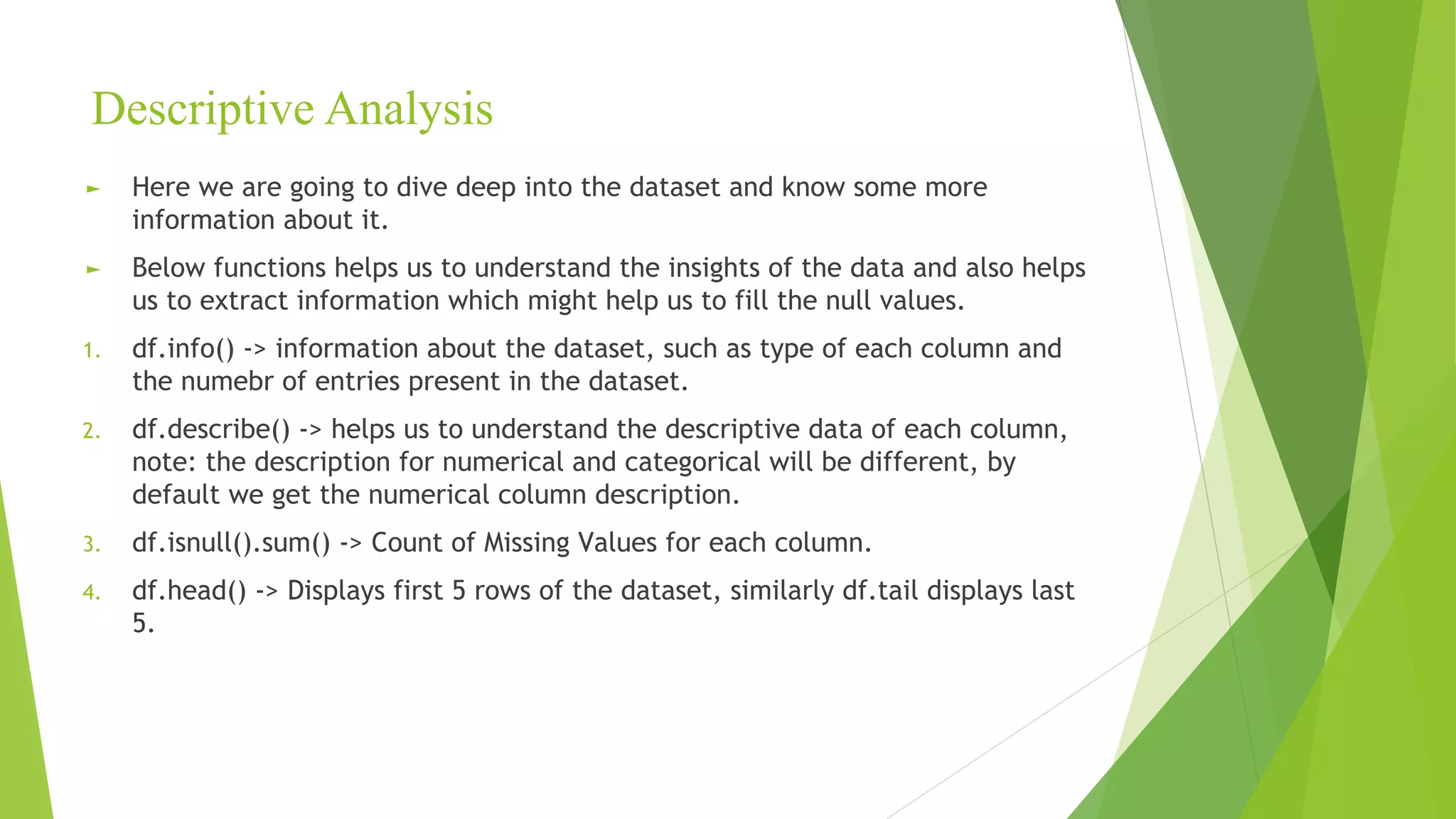 Descriptive Analysis

► Here we are going to dive deep into the dataset and know some more information about it.

► Below functions helps us to understand the insights of the data and also helps us to extract information which might help us to fill the null values.

1. df.info() -> information about the dataset, such as type of each column and the numebr of entries present in the dataset.

2. df.describe() -> helps us to understand the descriptive data of each column, note: the description for numerical and categorical will be different, by default we get the numerical column description.

3. df.isnull().sum() -> Count of Missing Values for each column.

4. df.head() -> Displays first 5 rows of the dataset, similarly df.tail displays last 5.